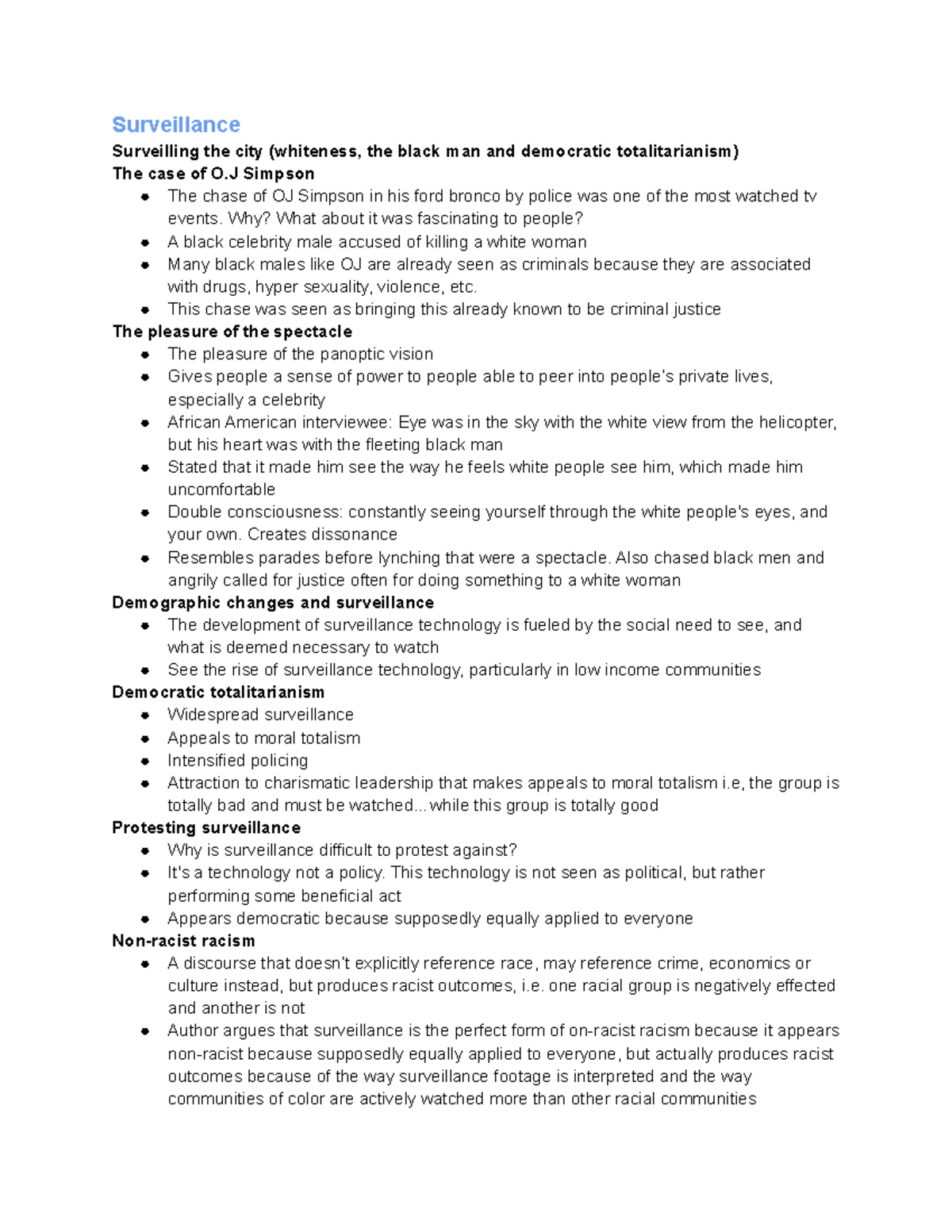 Surveillance

Surveilling the city (whiteness, the black man and democratic totalitarianism)

The case of O.J Simpson

- The chase of OJ Simpson in his ford bronco by police was one of the most watched tv events. Why? What about it was fascinating to people?
- A black celebrity male accused of killing a white woman
- Many black males like OJ are already seen as criminals because they are associated with drugs, hyper sexuality, violence, etc.
- This chase was seen as bringing this already known to be criminal justice

The pleasure of the spectacle

- The pleasure of the panoptic vision
- Gives people a sense of power to people able to peer into people's private lives, especially a celebrity
- African American interviewee: Eye was in the sky with the white view from the helicopter, but his heart was with the fleeting black man
- Stated that it made him see the way he feels white people see him, which made him uncomfortable
- Double consciousness: constantly seeing yourself through the white people's eyes, and your own. Creates dissonance
- Resembles parades before lynching that were a spectacle. Also chased black men and angrily called for justice often for doing something to a white woman

Demographic changes and surveillance

- The development of surveillance technology is fueled by the social need to see, and what is deemed necessary to watch
- See the rise of surveillance technology, particularly in low income communities

Democratic totalitarianism

- Widespread surveillance
- Appeals to moral totalism
- Intensified policing
- Attraction to charismatic leadership that makes appeals to moral totalism i.e, the group is totally bad and must be watched... while this group is totally good

Protesting surveillance

- Why is surveillance difficult to protest against?
- It's a technology not a policy. This technology is not seen as political, but rather performing some beneficial act
- Appears democratic because supposedly equally applied to everyone

Non-racist racism

- A discourse that doesn't explicitly reference race, may reference crime, economics or culture instead, but produces racist outcomes, i.e. one racial group is negatively effected and another is not
- Author argues that surveillance is the perfect form of on-racist racism because it appears non-racist because supposedly equally applied to everyone, but actually produces racist outcomes because of the way surveillance footage is interpreted and the way communities of color are actively watched more than other racial communities